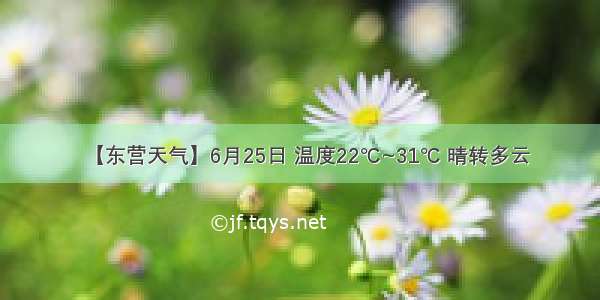 【东营天气】6月25日 温度22℃~31℃ 晴转多云

©jf.tqys.net